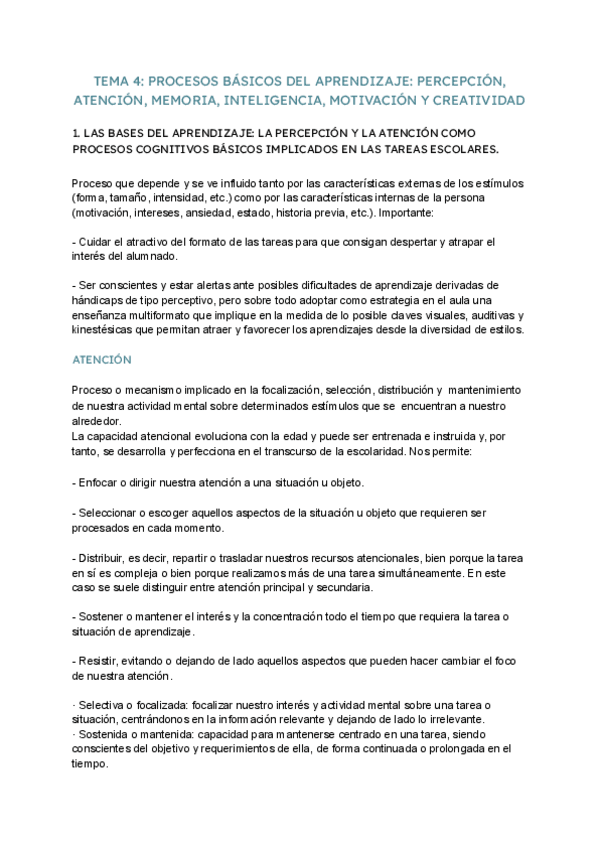 TEMA 4: PROCESOS BÁSICOS DEL APRENDIZAJE: PERCEPCIÓN, ATENCIÓN, MEMORIA, INTELIGENCIA, MOTIVACIÓN Y CREATIVIDAD

1. LAS BASES DEL APRENDIZAJE: LA PERCEPCIÓN Y LA ATENCIÓN COMO PROCESOS COGNITIVOS BÁSICOS IMPLICADOS EN LAS TAREAS ESCOLARES.

Proceso que depende y se ve influido tanto por las características externas de los estímulos (forma, tamaño, intensidad, etc.) como por las características internas de la persona (motivación, intereses, ansiedad, estado, historia previa, etc.). Importante:

- Cuidar el atractivo del formato de las tareas para que consigan despertar y atrapar el interés del alumnado.

- Ser conscientes y estar alertas ante posibles dificultades de aprendizaje derivadas de hándicaps de tipo perceptivo, pero sobre todo adoptar como estrategia en el aula una enseñanza multiformato que implique en la medida de lo posible claves visuales, auditivas y kinestésicas que permitan atraer y favorecer los aprendizajes desde la diversidad de estilos.

ATENCIÓN

Proceso o mecanismo implicado en la focalización, selección, distribución y mantenimiento de nuestra actividad mental sobre determinados estímulos que se encuentran a nuestro alrededor.
La capacidad atencional evoluciona con la edad y puede ser entrenada e instruida y, por tanto, se desarrolla y perfecciona en el transcurso de la escolaridad. Nos permite:

- Enfocar o dirigir nuestra atención a una situación u objeto.

- Seleccionar o escoger aquellos aspectos de la situación u objeto que requieren ser procesados en cada momento.

- Distribuir, es decir, repartir o trasladar nuestros recursos atencionales, bien porque la tarea en sí es compleja o bien porque realizamos más de una tarea simultáneamente. En este caso se suele distinguir entre atención principal y secundaria.

- Sostener o mantener el interés y la concentración todo el tiempo que requiera la tarea o situación de aprendizaje.

- Resistir, evitando o dejando de lado aquellos aspectos que pueden hacer cambiar el foco de nuestra atención.

· Selectiva o focalizada: focalizar nuestro interés y actividad mental sobre una tarea o situación, centrándonos en la información relevante y dejando de lado lo irrelevante.
· Sostenida o mantenida: capacidad para mantenerse centrado en una tarea, siendo conscientes del objetivo y requerimientos de ella, de forma continuada o prolongada en el tiempo.